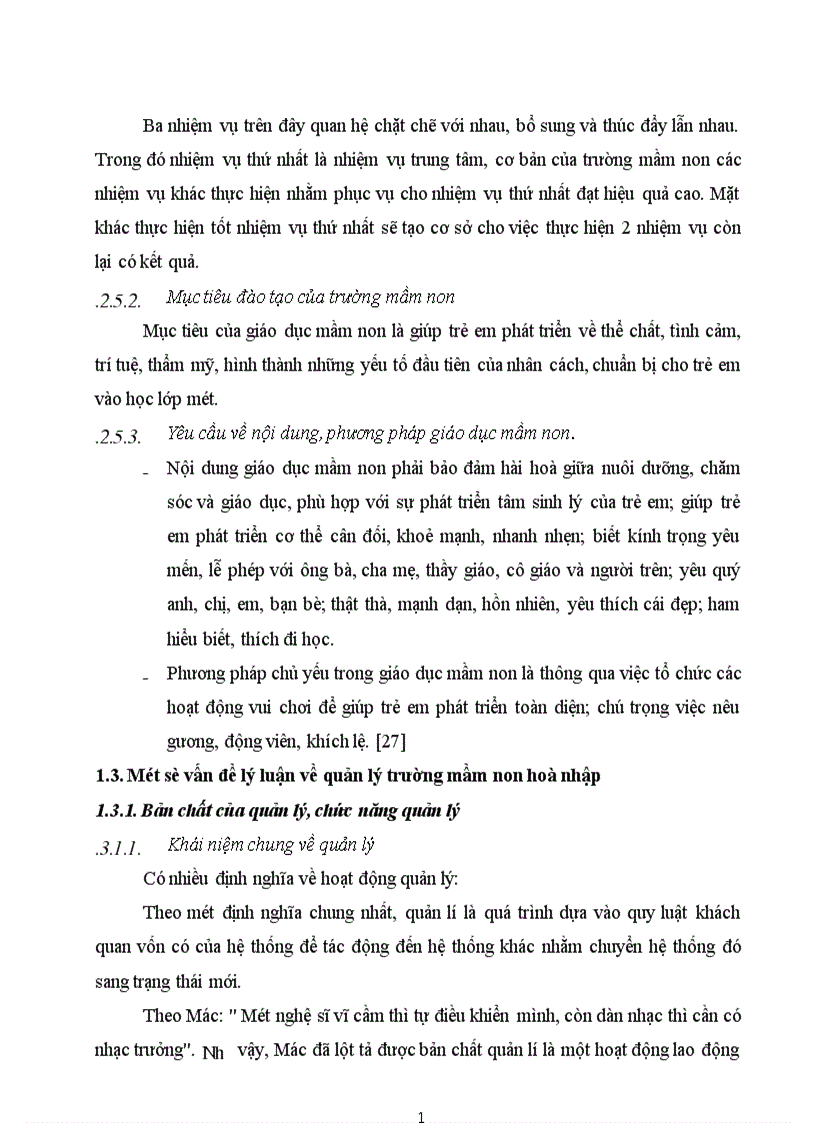 Ba nhiệm vụ trên đây quan hệ chặt chẽ với nhau, bổ sung và thúc đẩy lẫn nhau. Trong đó nhiệm vụ thứ nhất là nhiệm vụ trung tâm, cơ bản của trường mầm non các nhiệm vụ khác thực hiện nhằm phục vụ cho nhiệm vụ thứ nhất đạt hiệu quả cao. Mặt khác thực hiện tốt nhiệm vụ thứ nhất sẽ tạo cơ sở cho việc thực hiện 2 nhiệm vụ còn lại có kết quả.

.2.5.2. Mục tiêu đào tạo của trường mầm non

Mục tiêu của giáo dục mầm non là giúp trẻ em phát triển về thể chất, tình cảm, trí tuệ, thẩm mỹ, hình thành những yếu tố đầu tiên của nhân cách, chuẩn bị cho trẻ em vào học lớp mét.

.2.5.3. Yêu cầu về nội dung, phương pháp giáo dục mầm non.

- Nội dung giáo dục mầm non phải bảo đảm hài hoà giữa nuôi dưỡng, chăm sóc và giáo dục, phù hợp với sự phát triển tâm sinh lý của trẻ em; giúp trẻ em phát triển cơ thể cân đối, khoẻ mạnh, nhanh nhẹn; biết kính trọng yêu mến, lễ phép với ông bà, cha mẹ, thầy giáo, cô giáo và người trên; yêu quý anh, chị, em, bạn bè; thật thà, mạnh dạn, hồn nhiên, yêu thích cái đẹp; ham hiểu biết, thích đi học.

- Phương pháp chủ yếu trong giáo dục mầm non là thông qua việc tổ chức các hoạt động vui chơi để giúp trẻ em phát triển toàn diện; chú trọng việc nêu gương, động viên, khích lệ. [27]

1.3. Mét sè vấn đề lý luận về quản lý trường mầm non hoà nhập

1.3.1. Bản chất của quản lý, chức năng quản lý

.3.1.1. Khái niệm chung về quản lý

Có nhiều định nghĩa về hoạt động quản lý:

Theo mét định nghĩa chung nhất, quản lí là quá trình dựa vào quy luật khách quan vốn có của hệ thống để tác động đến hệ thống khác nhằm chuyển hệ thống đó sang trạng thái mới.

Theo Mác: " Mét nghệ sĩ vĩ cầm thì tự điều khiển mình, còn dàn nhạc thì cần có nhạc trưởng". Nh vậy, Mác đã lột tả được bản chất quản lí là một hoạt động lao động

1